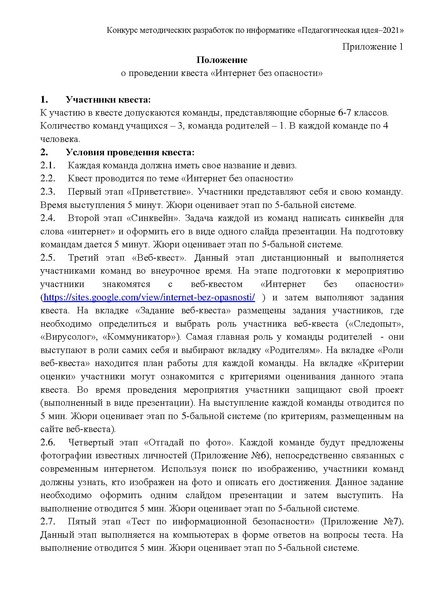 Конкурс методических разработок по информатике «Педагогическая идея–2021»

Приложение 1

Положение
о проведении квеста «Интернет без опасности»

1. Участники квеста:
К участию в квесте допускаются команды, представляющие сборные 6-7 классов. Количество команд учащихся – 3, команда родителей – 1. В каждой команде по 4 человека.

2. Условия проведения квеста:
2.1. Каждая команда должна иметь свое название и девиз.
2.2. Квест проводится по теме «Интернет без опасности»
2.3. Первый этап «Приветствие». Участники представляют себя и свою команду. Время выступления 5 минут. Жюри оценивает этап по 5-бальной системе.
2.4. Второй этап «Синквейн». Задача каждой из команд написать синквейн для слова «интернет» и оформить его в виде одного слайда презентации. На подготовку командам дается 5 минут. Жюри оценивает этап по 5-бальной системе.
2.5. Третий этап «Веб-квест». Данный этап дистанционный и выполняется участниками команд во внеурочное время. На этапе подготовки к мероприятию участники знакомятся с веб-квестом «Интернет без опасности» (https://sites.google.com/view/internet-bez-opasnosti/ ) и затем выполняют задания квеста. На вкладке «Задание веб-квеста» размещены задания участников, где необходимо определиться и выбрать роль участника веб-квеста («Следопыт», «Вирусолог», «Коммуникатор»). Самая главная роль у команды родителей - они выступают в роли самих себя и выбирают вкладку «Родителям». На вкладке «Роли веб-квеста» находится план работы для каждой команды. На вкладке «Критерии оценки» участники могут ознакомится с критериями оценивания данного этапа квеста. Во время проведения мероприятия участники защищают свой проект (выполненный в виде презентации). На выступление каждой команды отводится по 5 мин. Жюри оценивает этап по 5-бальной системе (по критериям, размещенным на сайте веб-квеста).
2.6. Четвертый этап «Отгадай по фото». Каждой команде будут предложены фотографии известных личностей (Приложение №6), непосредственно связанных с современным интернетом. Используя поиск по изображению, участники команд должны узнать, кто изображен на фото и описать его достижения. Данное задание необходимо оформить одним слайдом презентации и затем выступить. На выполнение отводится 5 мин. Жюри оценивает этап по 5-бальной системе.
2.7. Пятый этап «Тест по информационной безопасности» (Приложение №7). Данный этап выполняется на компьютерах в форме ответов на вопросы теста. На выполнение отводится 5 мин. Жюри оценивает этап по 5-бальной системе.